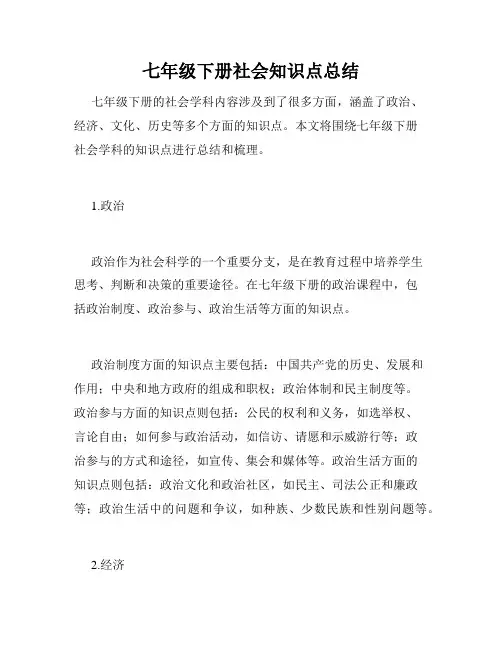 七年级下册社会知识点总结

七年级下册的社会学科内容涉及到了很多方面，涵盖了政治、经济、文化、历史等多个方面的知识点。本文将围绕七年级下册社会学科的知识点进行总结和梳理。

1.政治

政治作为社会科学的一个重要分支，是在教育过程中培养学生思考、判断和决策的重要途径。在七年级下册的政治课程中，包括政治制度、政治参与、政治生活等方面的知识点。

政治制度方面的知识点主要包括：中国共产党的历史、发展和作用；中央和地方政府的组成和职权；政治体制和民主制度等。政治参与方面的知识点则包括：公民的权利和义务，如选举权、言论自由；如何参与政治活动，如信访、请愿和示威游行等；政治参与的方式和途径，如宣传、集会和媒体等。政治生活方面的知识点则包括：政治文化和政治社区，如民主、司法公正和廉政等；政治生活中的问题和争议，如种族、少数民族和性别问题等。

2.经济